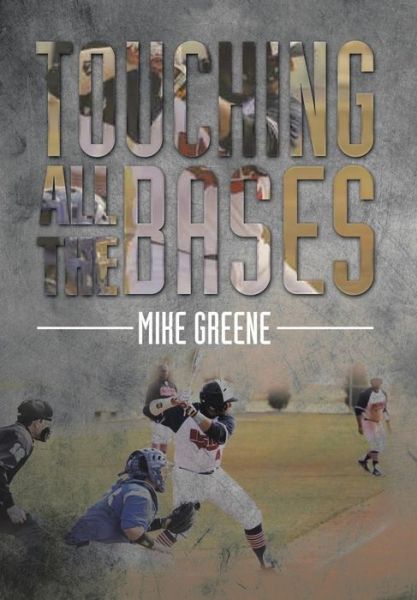 TOUCHING ALL THE BASES

MIKE GREENE